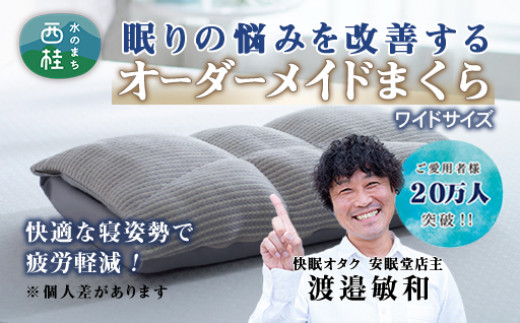 西桂 水のまち

眠りの悩みを改善する
オーダーメイドまくら
ワイドサイズ

ご愛用者様
20万人
突破!!

快適な寝姿勢で
疲労軽減!
※個人差があります

快眠オタク 安眠堂店主
渡邉敏和